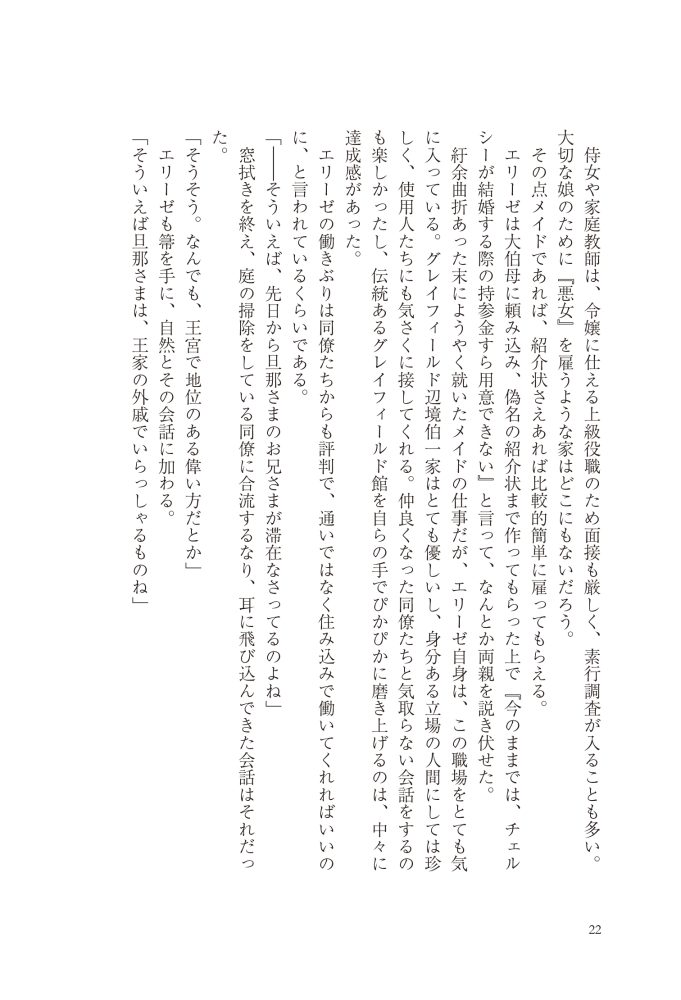 侍女や家庭教師は、令嬢に仕える上級役職のため面接も厳しく、素行調査が入ることも多い。大切な娘のために『悪女』を雇うような家はどこにもないだろう。

その点メイドであれば、紹介状さえあれば比較的簡単に雇ってもらえる。

エリーゼは大伯母に頼み込み、偽名の紹介状まで作ってもらった上で『今のままでは、チェルシーが結婚する際の持参金すら用意できない』と言って、なんとか両親を説き伏せた。

紆余曲折あった末にようやく就いたメイドの仕事だが、エリーゼ自身は、この職場をとても気に入っている。グレイフィールド辺境伯一家はとても優しいし、身分ある立場の人間にしては珍しく、使用人たちにも気さくに接してくれる。仲良くなった同僚たちと気取らない会話をするのも楽しかったし、伝統あるグレイフィールド館を自らの手でぴかぴかに磨き上げるのは、中々に達成感があった。

エリーゼの働きぶりは同僚たちからも評判で、通いではなく住み込みで働いてくれればいいのに、と言われているくらいである。

「――そういえば、先日から旦那さまのお兄さまが滞在なさってるのよね」

窓拭きを終え、庭の掃除をしている同僚に合流するなり、耳に飛び込んできた会話はそれだった。

「そうそう。なんでも、王宮で地位のある偉い方だとか」

エリーゼも箒を手に、自然とその会話に加わる。

「そういえば旦那さまは、王家の外戚でいらっしゃるものね」

22